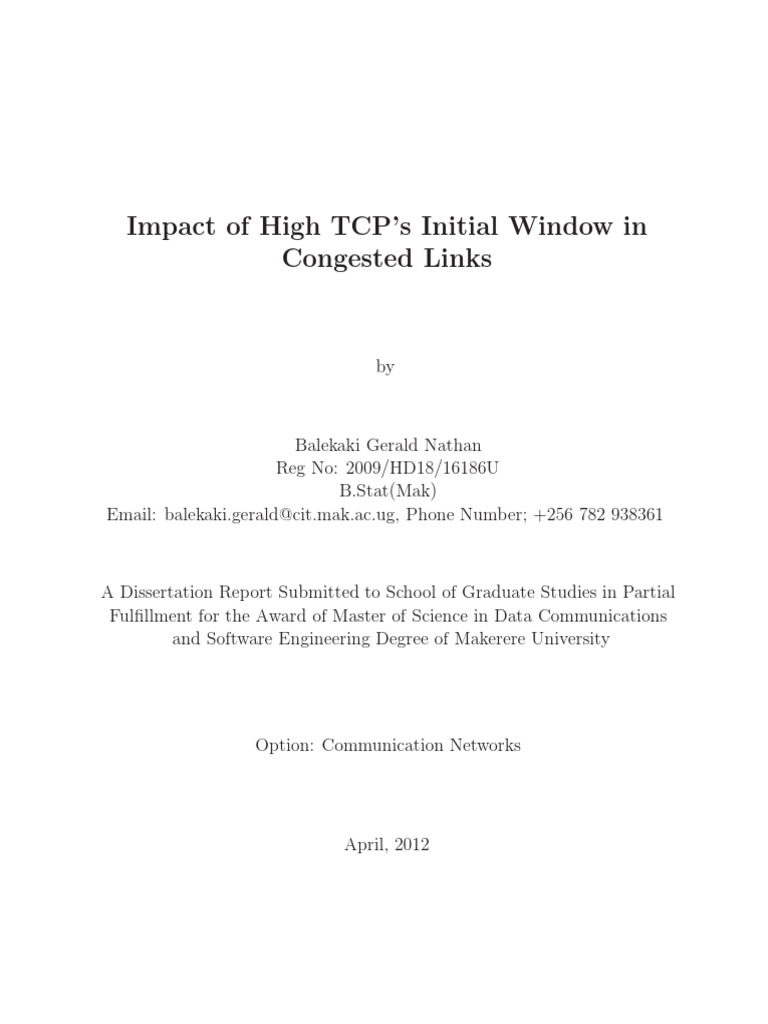 Impact of High TCP's Initial Window in Congested Links

by

Balekaki Gerald Nathan
Reg No: 2009/HD18/16186U
B.Stat(Mak)
Email: balekaki.gerald@cit.mak.ac.ug, Phone Number; +256 782 938361

A Dissertation Report Submitted to School of Graduate Studies in Partial Fulfillment for the Award of Master of Science in Data Communications and Software Engineering Degree of Makerere University

Option: Communication Networks

April, 2012